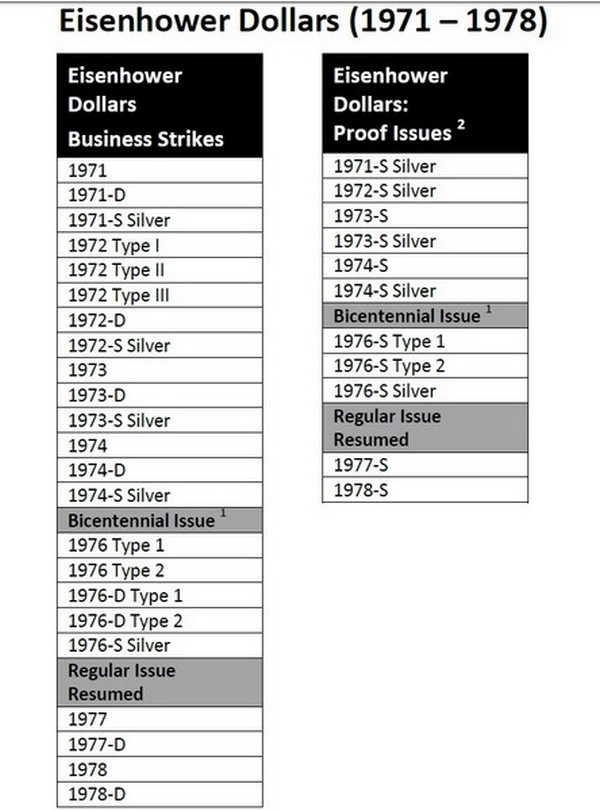 Eisenhower Dollars (1971 – 1978)

| Eisenhower Dollars Business Strikes |
|---|
| 1971 |
| 1971-D |
| 1971-S Silver |
| 1972 Type I |
| 1972 Type II |
| 1972 Type III |
| 1972-D |
| 1972-S Silver |
| 1973 |
| 1973-D |
| 1973-S Silver |
| 1974 |
| 1974-D |
| 1974-S Silver |
| Bicentennial Issue $^{1}$ |
| 1976 Type 1 |
| 1976 Type 2 |
| 1976-D Type 1 |
| 1976-D Type 2 |
| 1976-S Silver |
| Regular Issue Resumed |
| 1977 |
| 1977-D |
| 1978 |
| 1978-D |

| Eisenhower Dollars: Proof Issues $^{2}$ |
|---|
| 1971-S Silver |
| 1972-S Silver |
| 1973-S |
| 1973-S Silver |
| 1974-S |
| 1974-S Silver |
| Bicentennial Issue $^{1}$ |
| 1976-S Type 1 |
| 1976-S Type 2 |
| 1976-S Silver |
| Regular Issue Resumed |
| 1977-S |
| 1978-S |